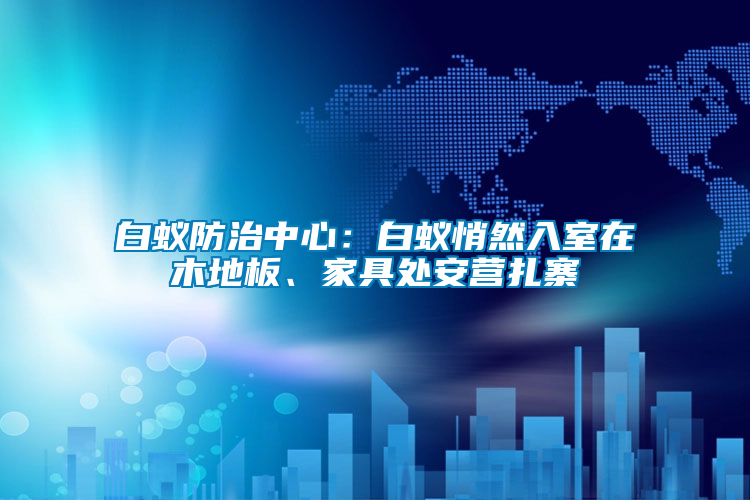 白蚁防治中心：白蚁悄然入室在木地板、家具处安营扎寨